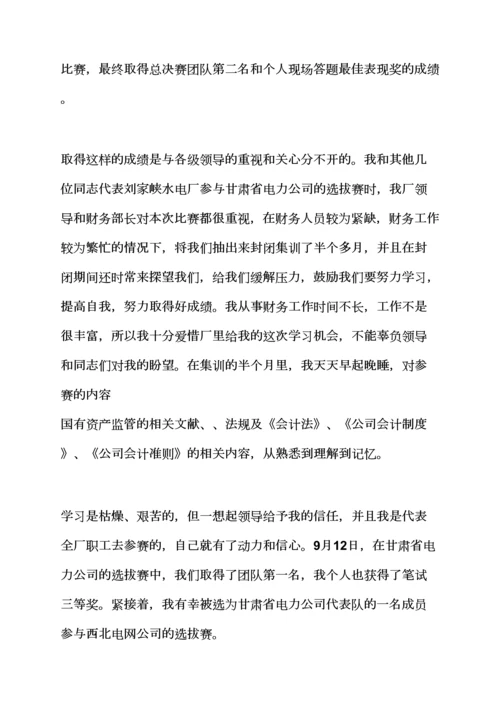 比赛，最终取得总决赛团队第二名和个人现场答题最佳表现奖的成绩。

取得这样的成绩是与各级领导的重视和关心分不开的。我和其他几位同志代表刘家峡水电厂参与甘肃省电力公司的选拔赛时，我厂领导和财务部长对本次比赛都很重视，在财务人员较为紧缺，财务工作较为繁忙的情况下，将我们抽出来封闭集训了半个多月，并且在封闭期间还时常来探望我们，给我们缓解压力，鼓励我们要努力学习，提高自我，努力取得好成绩。我从事财务工作时间不长，工作不是很丰富，所以我十分爱惜厂里给我的这次学习机会，不能辜负领导和同志们对我的盼望。在集训的半个月里，我天天早起晚睡，对参赛的内容
国有资产监管的相关文献、、法规及《会计法》、《公司会计制度》、《公司会计准则》的相关内容，从熟悉到理解到记忆。

学习是枯燥、艰苦的，但一想起领导给予我的信任，并且我是代表全厂职工去参赛的，自己就有了动力和信心。9月12日，在甘肃省电力公司的选拔赛中，我们取得了团队第一名，我个人也获得了笔试三等奖。紧接着，我有幸被选为甘肃省电力公司代表队的一名成员参与西北电网公司的选拔赛。